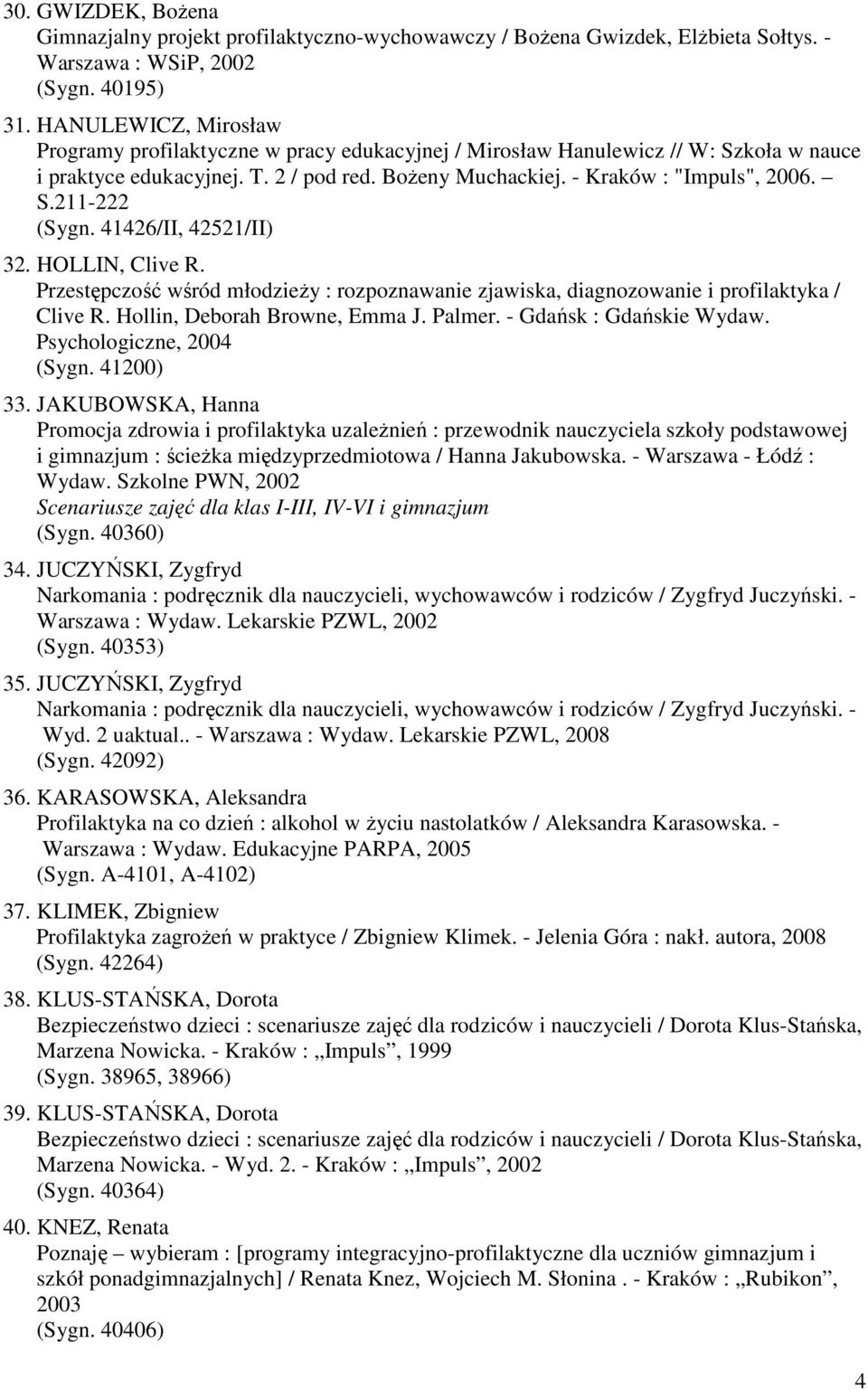 30. GWIZDEK, Bożena
Gimnazjalny projekt profilaktyczno-wychowawczy / Bożena Gwizdek, Elżbieta Sołtys. - Warszawa : WSiP, 2002
(Sygn. 40195)

31. HANULEWICZ, Mirosław
Programy profilaktyczne w pracy edukacyjnej / Mirosław Hanulewicz // W: Szkoła w nauce i praktyce edukacyjnej. T. 2 / pod red. Bożeny Muchackiej. - Kraków : "Impuls", 2006. – S.211-222
(Sygn. 41426/II, 42521/II)

32. HOLLIN, Clive R.
Przestępczość wśród młodzieży : rozpoznawanie zjawiska, diagnozowanie i profilaktyka / Clive R. Hollin, Deborah Browne, Emma J. Palmer. - Gdańsk : Gdańskie Wydaw. Psychologiczne, 2004
(Sygn. 41200)

33. JAKUBOWSKA, Hanna
Promocja zdrowia i profilaktyka uzależnień : przewodnik nauczyciela szkoły podstawowej i gimnazjum : ścieżka międzyprzedmiotowa / Hanna Jakubowska. - Warszawa - Łódź : Wydaw. Szkolne PWN, 2002
Scenariusze zajęć dla klas I-III, IV-VI i gimnazjum
(Sygn. 40360)

34. JUCZYŃSKI, Zygfryd
Narkomania : podręcznik dla nauczycieli, wychowawców i rodziców / Zygfryd Juczyński. - Warszawa : Wydaw. Lekarskie PZWL, 2002
(Sygn. 40353)

35. JUCZYŃSKI, Zygfryd
Narkomania : podręcznik dla nauczycieli, wychowawców i rodziców / Zygfryd Juczyński. - Wyd. 2 uaktual.. - Warszawa : Wydaw. Lekarskie PZWL, 2008
(Sygn. 42092)

36. KARASOWSKA, Aleksandra
Profilaktyka na co dzień : alkohol w życiu nastolatków / Aleksandra Karasowska. - Warszawa : Wydaw. Edukacyjne PARPA, 2005
(Sygn. A-4101, A-4102)

37. KLIMEK, Zbigniew
Profilaktyka zagrożeń w praktyce / Zbigniew Klimek. - Jelenia Góra : nakł. autora, 2008
(Sygn. 42264)

38. KLUS-STAŃSKA, Dorota
Bezpieczeństwo dzieci : scenariusze zajęć dla rodziców i nauczycieli / Dorota Klus-Stańska, Marzena Nowicka. - Kraków : „Impuls”, 1999
(Sygn. 38965, 38966)

39. KLUS-STAŃSKA, Dorota
Bezpieczeństwo dzieci : scenariusze zajęć dla rodziców i nauczycieli / Dorota Klus-Stańska, Marzena Nowicka. - Wyd. 2. - Kraków : „Impuls”, 2002
(Sygn. 40364)

40. KNEZ, Renata
Poznaję – wybieram : [programy integracyjno-profilaktyczne dla uczniów gimnazjum i szkół ponadgimnazjalnych] / Renata Knez, Wojciech M. Słonina . - Kraków : „Rubikon”, 2003
(Sygn. 40406)

4